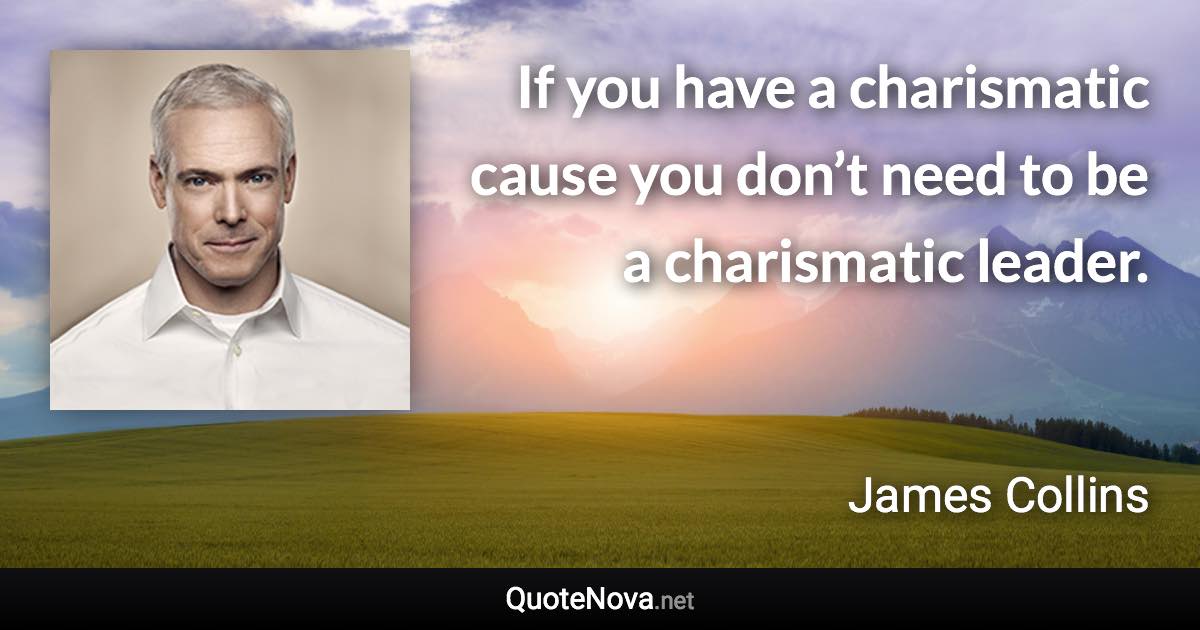 If you have a charismatic cause you don’t need to be a charismatic leader.

James Collins

QuoteNova.net